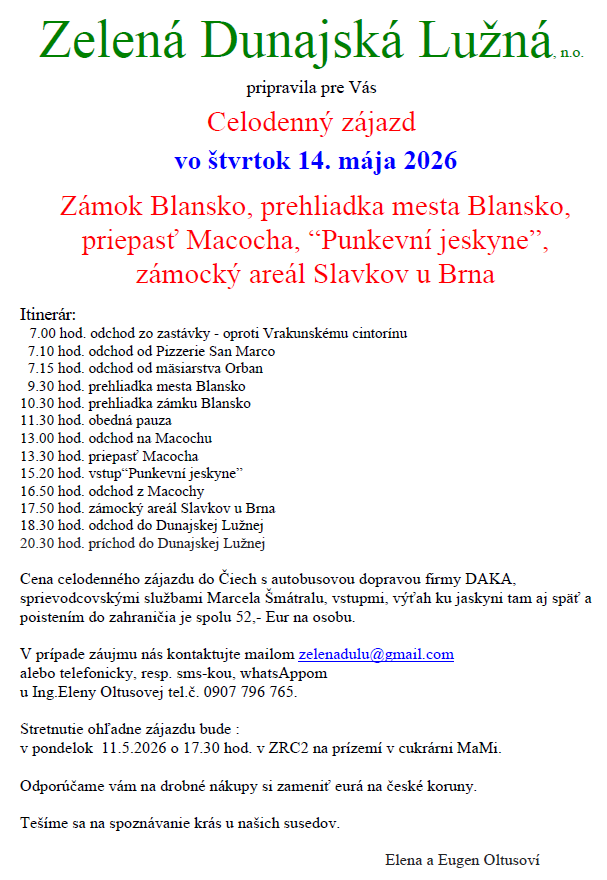 Zelená Dunajská Lužná, n.o.

pripravila pre Vás

Celodenný zájazd

vo štvrtok 14. mája 2026

Zámok Blansko, prehliadka mesta Blansko, priepasť Macocha, “Punkevní jeskyne”, zámocký areál Slavkov u Brna

Itinerár:
7.00 hod. odchod zo zastávky - oproti Vrakunskému cintorínu
7.10 hod. odchod od Pizzerie San Marco
7.15 hod. odchod od mäsiarstva Orban
9.30 hod. prehliadka mesta Blansko
10.30 hod. prehliadka zámku Blansko
11.30 hod. obedná pauza
13.00 hod. odchod na Macochu
13.30 hod. priepasť Macocha
15.20 hod. vstup“Punkevní jeskyne”
16.50 hod. odchod z Macochy
17.50 hod. zámocký areál Slavkov u Brna
18.30 hod. odchod do Dunajskej Lužnej
20.30 hod. príchod do Dunajskej Lužnej

Cena celodenného zájazdu do Čiech s autobusovou dopravou firmy DAKA, sprievodcovskými službami Marcela Šmátralu, vstupmi, výťah ku jaskyni tam aj späť a poistením do zahraničia je spolu 52,- Eur na osobu.

V prípade záujmu nás kontaktujte mailom zelenadulu@gmail.com
alebo telefonicky, resp. sms-kou, whatsAppom
u Ing.Eleny Oltusovej tel.č. 0907 796 765.

Stretnutie ohľadne zájazdu bude :
v pondelok 11.5.2026 o 17.30 hod. v ZRC2 na prízemí v cukrárni MaMi.

Odporúčame vám na drobné nákupy si zameniť eurá na české koruny.

Tešíme sa na spoznávanie krás u našich susedov.

Elena a Eugen Oltusoví